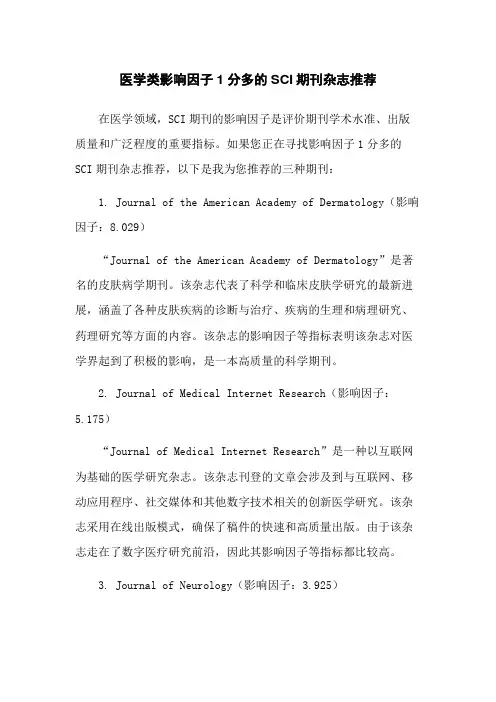 医学类影响因子 1 分多的 SCI 期刊杂志推荐

在医学领域，SCI 期刊的影响因子是评价期刊学术水准、出版质量和广泛程度的重要指标。如果您正在寻找影响因子 1 分多的 SCI 期刊杂志推荐，以下是我为您推荐的三种期刊：

1. Journal of the American Academy of Dermatology（影响因子：8.029）

“Journal of the American Academy of Dermatology”是著名的皮肤病学期刊。该杂志代表了科学和临床皮肤学研究的最新进展，涵盖了各种皮肤疾病的诊断与治疗、疾病的生理和病理研究、药理研究等方面的内容。该杂志的影响因子等指标表明该杂志对医学界起到了积极的影响，是一本高质量的科学期刊。

2. Journal of Medical Internet Research（影响因子：5.175）

“Journal of Medical Internet Research”是一种以互联网为基础的医学研究杂志。该杂志刊登的文章会涉及到与互联网、移动应用程序、社交媒体和其他数字技术相关的创新医学研究。该杂志采用在线出版模式，确保了稿件的快速和高质量出版。由于该杂志走在了数字医疗研究前沿，因此其影响因子等指标都比较高。

3. Journal of Neurology（影响因子：3.925）